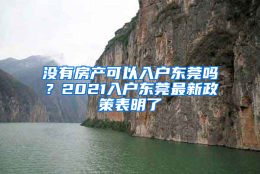 没有房产可以入户东莞吗？2021入户东莞最新政策表明了